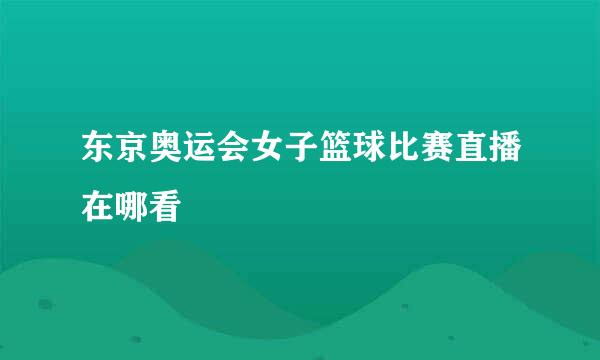 东京奥运会女子篮球比赛直播在哪看